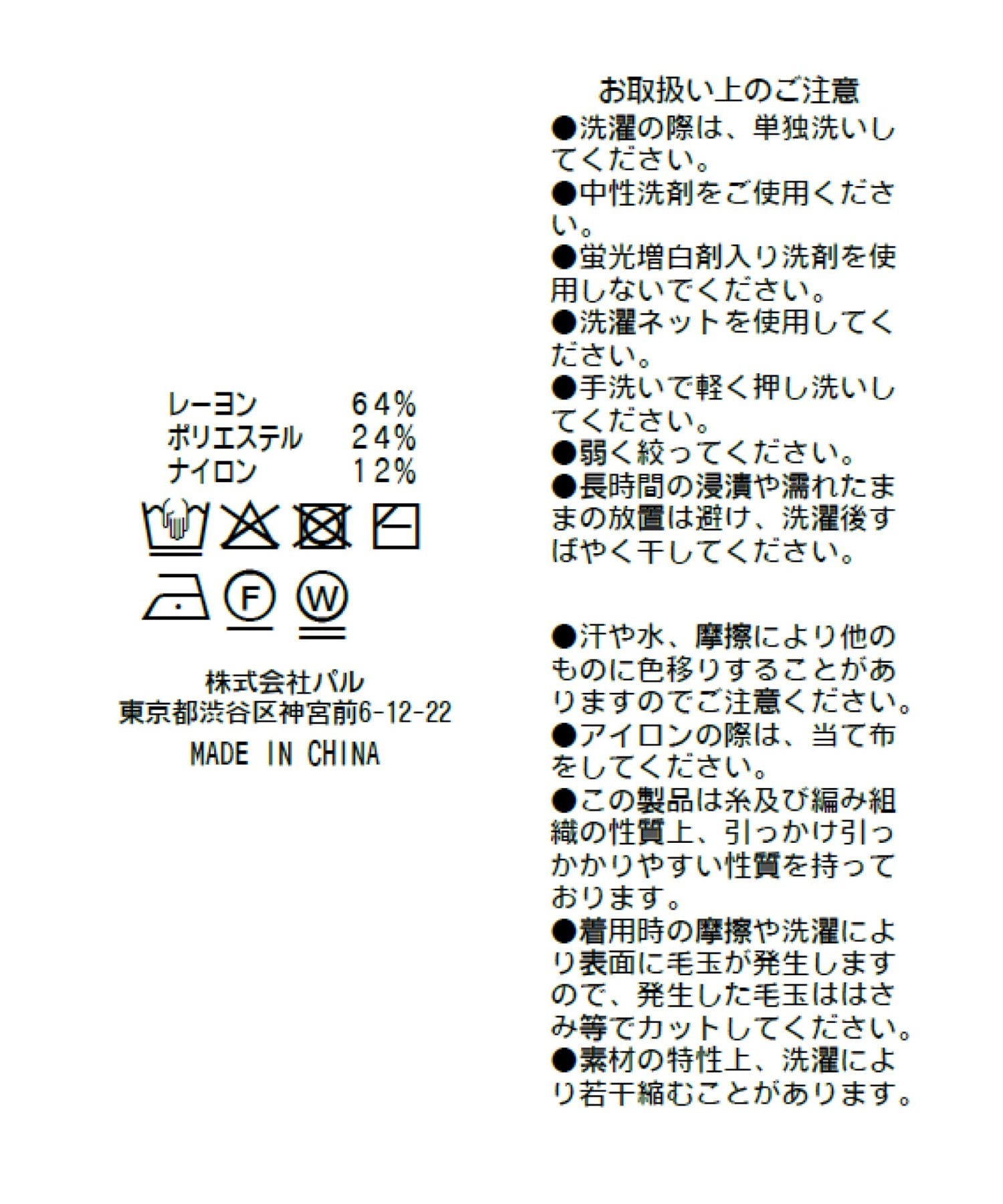 レーヨン 64%
ポリエステル 24%
ナイロン 12%

F

W

株式会社パル
東京都渋谷区神宮前6-12-22
MADE IN CHINA

お取扱い上のご注意
●洗濯の際は、単独洗いしてください。
●中性洗剤をご使用ください。
●蛍光増白剤入り洗剤を使用しないでください。
●洗濯ネットを使用してください。
●手洗いで軽く押し洗いしてください。
●弱く絞ってください。
●長時間の浸漬や濡れたままの放置は避け、洗濯後すばやく干してください。

●汗や水、摩擦により他のものに色移りすることがありますのでご注意ください。
●アイロンの際は、当て布をしてください。
●この製品は糸及び編み組織の性質上、引っかけ引っかかりやすい性質を持っております。
●着用時の摩擦や洗濯により表面に毛玉が発生しますので、発生した毛玉ははさみ等でカットしてください。
●素材の特性上、洗濯により若干縮むことがあります。